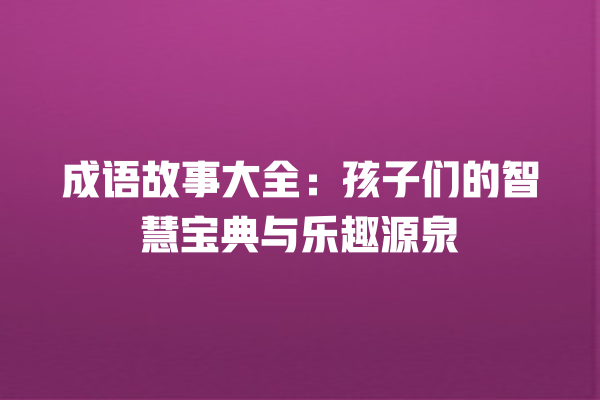 成语故事大全：孩子们的智慧宝典与乐趣源泉